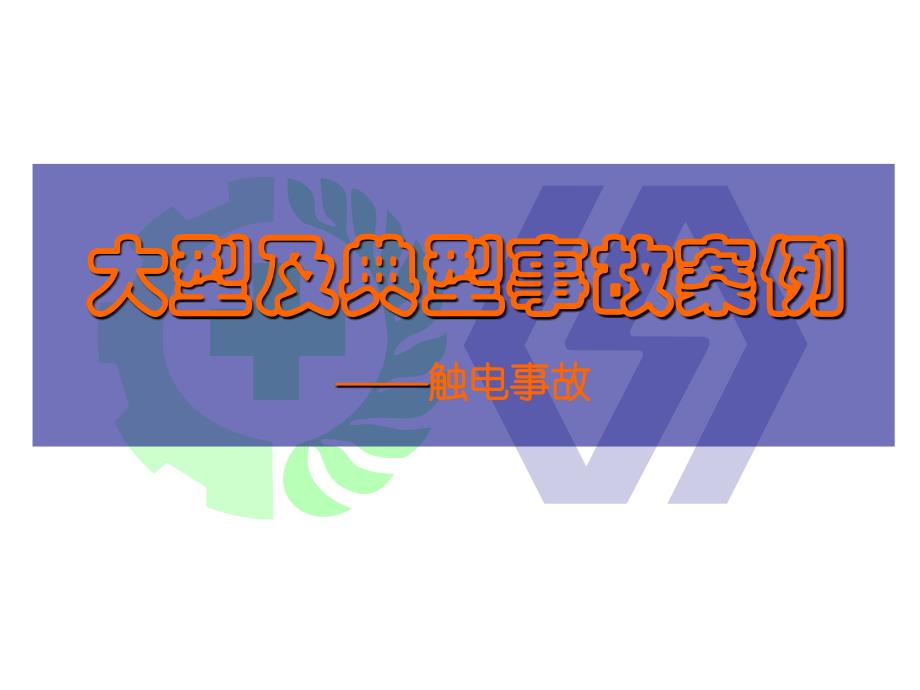 大型及典型事故案例

——触电事故